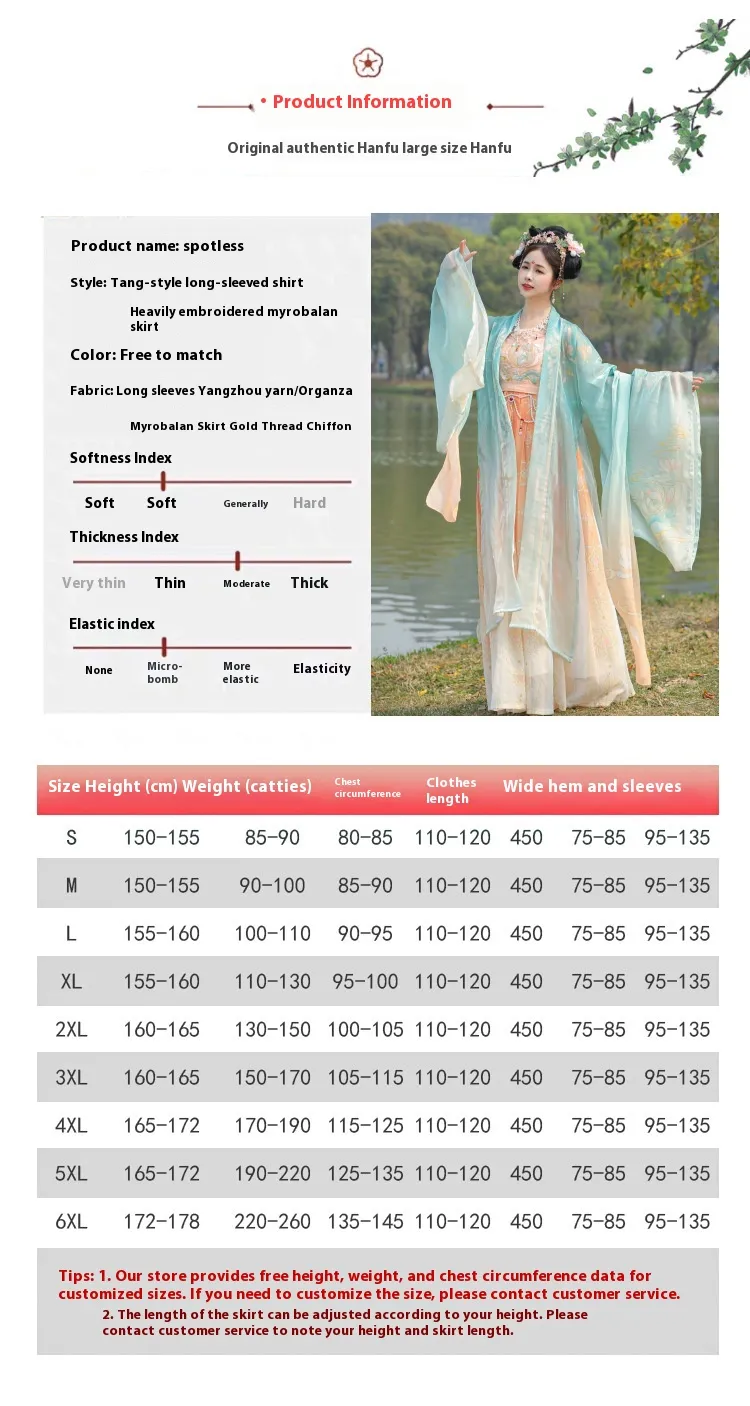 • Product Information

Original authentic Hanfu large size Hanfu

Product name: spotless

Style: Tang-style long-sleeved shirt

Heavily embroidered myrobalan skirt

Color: Free to match

Fabric: Long sleeves Yangzhou yarn/Organza

Myrobalan Skirt Gold Thread Chiffon

Softness Index

Soft Soft Generally Hard

Thickness Index

Very thin Thin Moderate Thick

Elastic index

None Micro-bomb More elastic Elasticity

| Size | Height (cm) | Weight (catties) | Chest circumference | Clothes length | Wide hem and sleeves | | |
|---|---|---|---|---|---|---|---|
| S | 150-155 | 85-90 | 80-85 | 110-120 | 450 | 75-85 | 95-135 |
| M | 150-155 | 90-100 | 85-90 | 110-120 | 450 | 75-85 | 95-135 |
| L | 155-160 | 100-110 | 90-95 | 110-120 | 450 | 75-85 | 95-135 |
| XL | 155-160 | 110-130 | 95-100 | 110-120 | 450 | 75-85 | 95-135 |
| 2XL | 160-165 | 130-150 | 100-105 | 110-120 | 450 | 75-85 | 95-135 |
| 3XL | 160-165 | 150-170 | 105-115 | 110-120 | 450 | 75-85 | 95-135 |
| 4XL | 165-172 | 170-190 | 115-125 | 110-120 | 450 | 75-85 | 95-135 |
| 5XL | 165-172 | 190-220 | 125-135 | 110-120 | 450 | 75-85 | 95-135 |
| 6XL | 172-178 | 220-260 | 135-145 | 110-120 | 450 | 75-85 | 95-135 |

Tips: 1. Our store provides free height, weight, and chest circumference data for customized sizes. If you need to customize the size, please contact customer service.
2. The length of the skirt can be adjusted according to your height. Please contact customer service to note your height and skirt length.